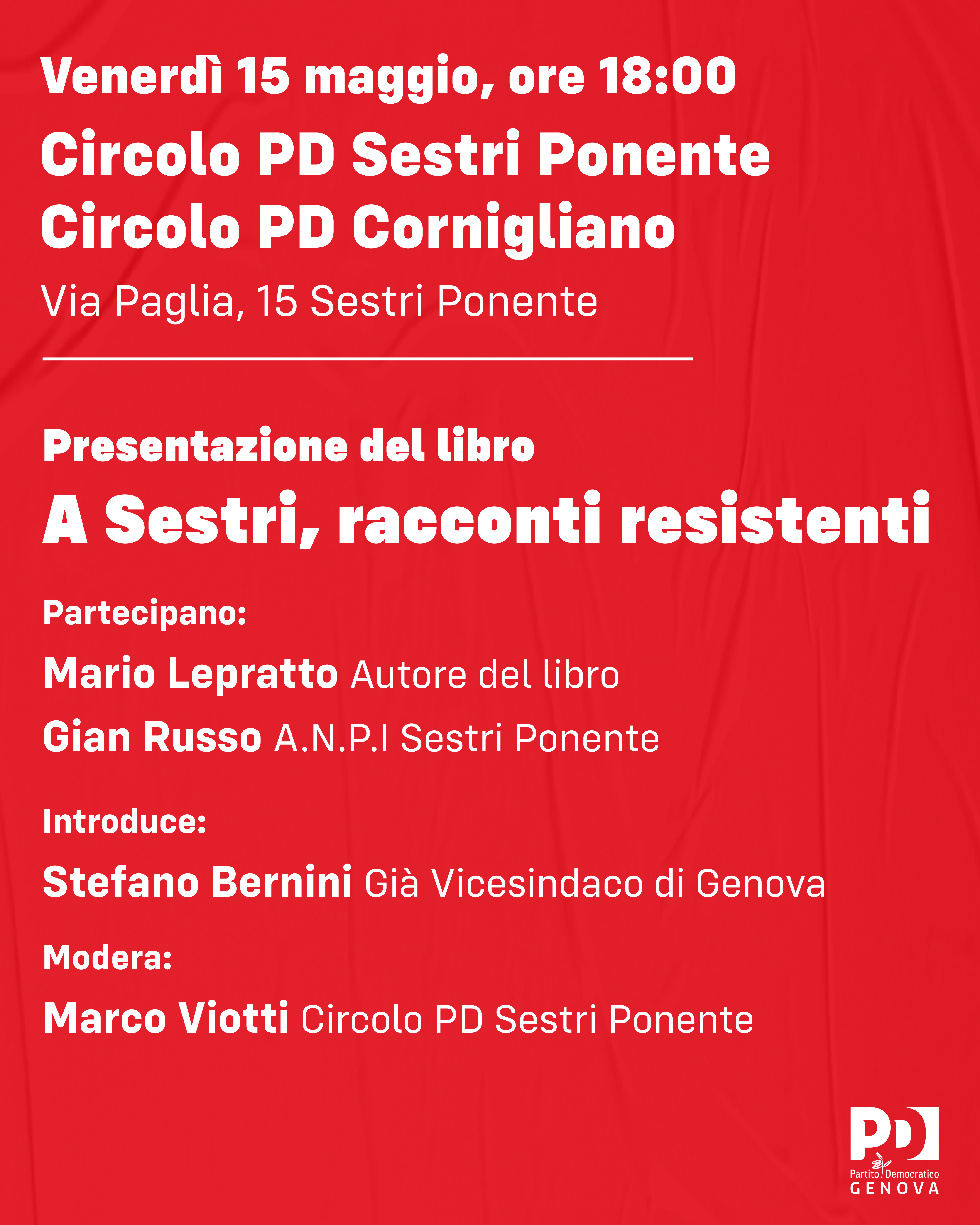 Venerdì 15 maggio, ore 18:00

Circolo PD Sestri Ponente
Circolo PD Cornigliano

Via Paglia, 15 Sestri Ponente

Presentazione del libro

A Sestri, racconti resistenti

Partecipano:

Mario Lepratto Autore del libro

Gian Russo A.N.P.I Sestri Ponente

Introduce:

Stefano Bernini Già Vicesindaco di Genova

Modera:

Marco Viotti Circolo PD Sestri Ponente

PD
Partito Democratico
GENOVA